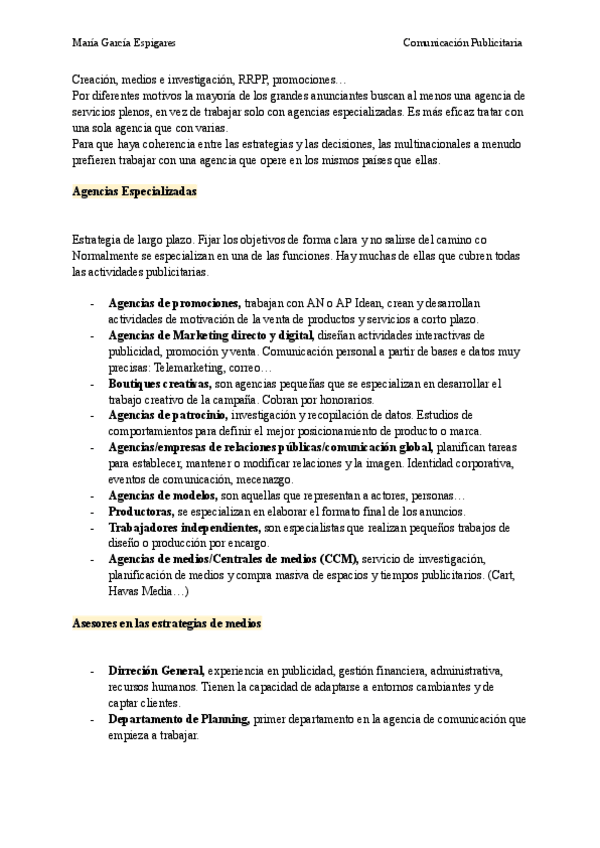 María García Espigares

Comunicación Publicitaria

Creación, medios e investigación, RRPP, promociones…
Por diferentes motivos la mayoría de los grandes anunciantes buscan al menos una agencia de servicios plenos, en vez de trabajar solo con agencias especializadas. Es más eficaz tratar con una sola agencia que con varias.
Para que haya coherencia entre las estrategias y las decisiones, las multinacionales a menudo prefieren trabajar con una agencia que opere en los mismos países que ellas.

Agencias Especializadas

Estrategia de largo plazo. Fijar los objetivos de forma clara y no salirse del camino co
Normalmente se especializan en una de las funciones. Hay muchas de ellas que cubren todas las actividades publicitarias.

- Agencias de promociones, trabajan con AN o AP Idean, crean y desarrollan actividades de motivación de la venta de productos y servicios a corto plazo.
- Agencias de Marketing directo y digital, diseñan actividades interactivas de publicidad, promoción y venta. Comunicación personal a partir de bases e datos muy precisas: Telemarketing, correo…
- Boutiques creativas, son agencias pequeñas que se especializan en desarrollar el trabajo creativo de la campaña. Cobran por honorarios.
- Agencias de patrocinio, investigación y recopilación de datos. Estudios de comportamientos para definir el mejor posicionamiento de producto o marca.
- Agencias/empresas de relaciones públicas/comunicación global, planifican tareas para establecer, mantener o modificar relaciones y la imagen. Identidad corporativa, eventos de comunicación, mecenazgo.
- Agencias de modelos, son aquellas que representan a actores, personas…
- Productoras, se especializan en elaborar el formato final de los anuncios.
- Trabajadores independientes, son especialistas que realizan pequeños trabajos de diseño o producción por encargo.
- Agencias de medios/Centrales de medios (CCM), servicio de investigación, planificación de medios y compra masiva de espacios y tiempos publicitarios. (Cart, Havas Media…)

Asesores en las estrategias de medios

- Dirrección General, experiencia en publicidad, gestión financiera, administrativa, recursos humanos. Tienen la capacidad de adaptarse a entornos cambiantes y de captar clientes.
- Departamento de Planning, primer departamento en la agencia de comunicación que empieza a trabajar.